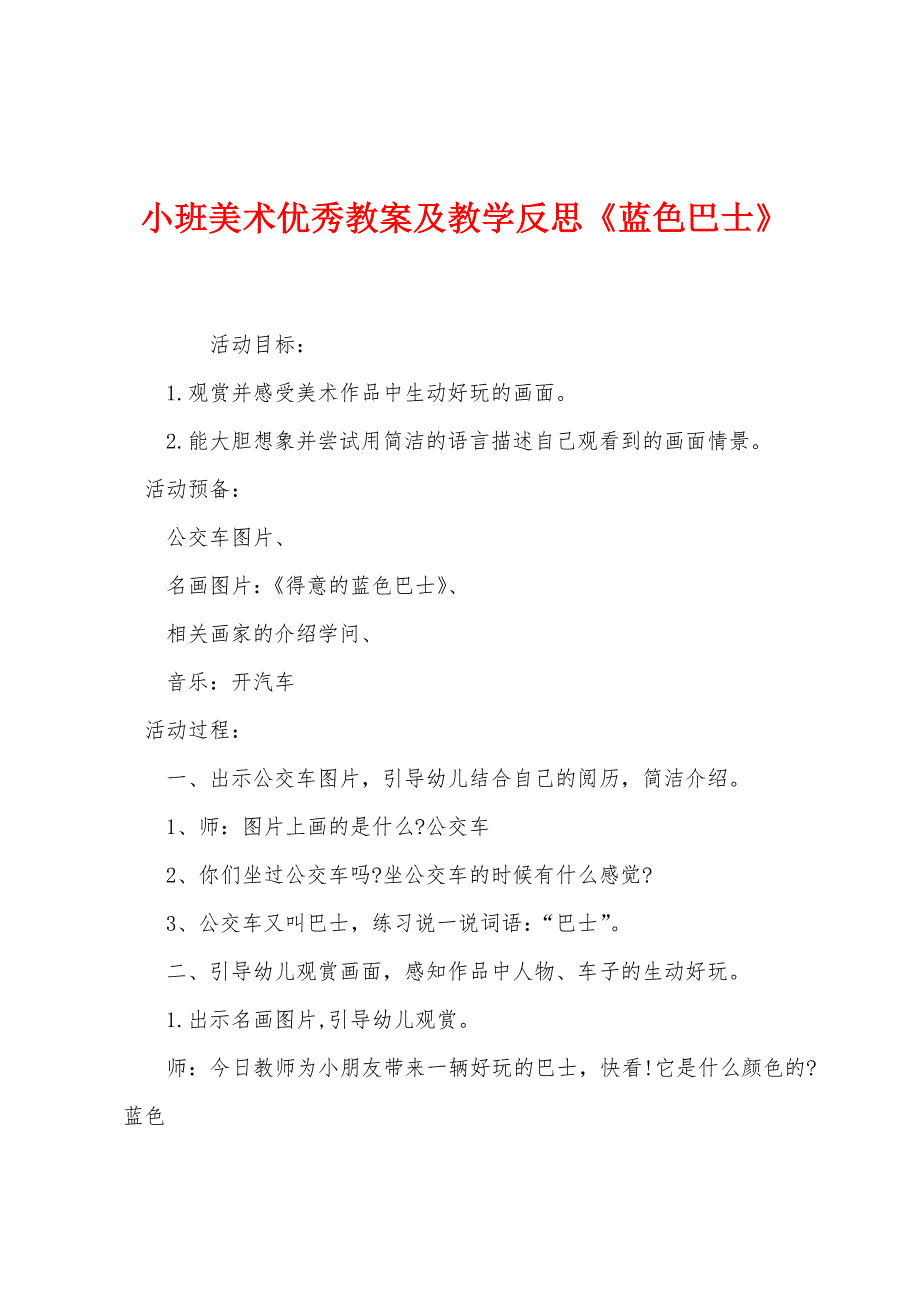 小班美术优秀教案及教学反思《蓝色巴士》

活动目标：

1.观赏并感受美术作品中生动好玩的画面。

2.能大胆想象并尝试用简洁的语言描述自己观看到的画面情景。

活动预备：

公交车图片、

名画图片：《得意的蓝色巴士》、

相关画家的介绍学问、

音乐：开汽车

活动过程：

一、出示公交车图片，引导幼儿结合自己的阅历，简洁介绍。

1、师：图片上画的是什么?公交车

2、你们坐过公交车吗?坐公交车的时候有什么感觉?

3、公交车又叫巴士，练习说一说词语：“巴士”。

二、引导幼儿观赏画面，感知作品中人物、车子的生动好玩。

1.出示名画图片,引导幼儿观赏。

师：今日教师为小朋友带来一辆好玩的巴士，快看!它是什么颜色的?蓝色